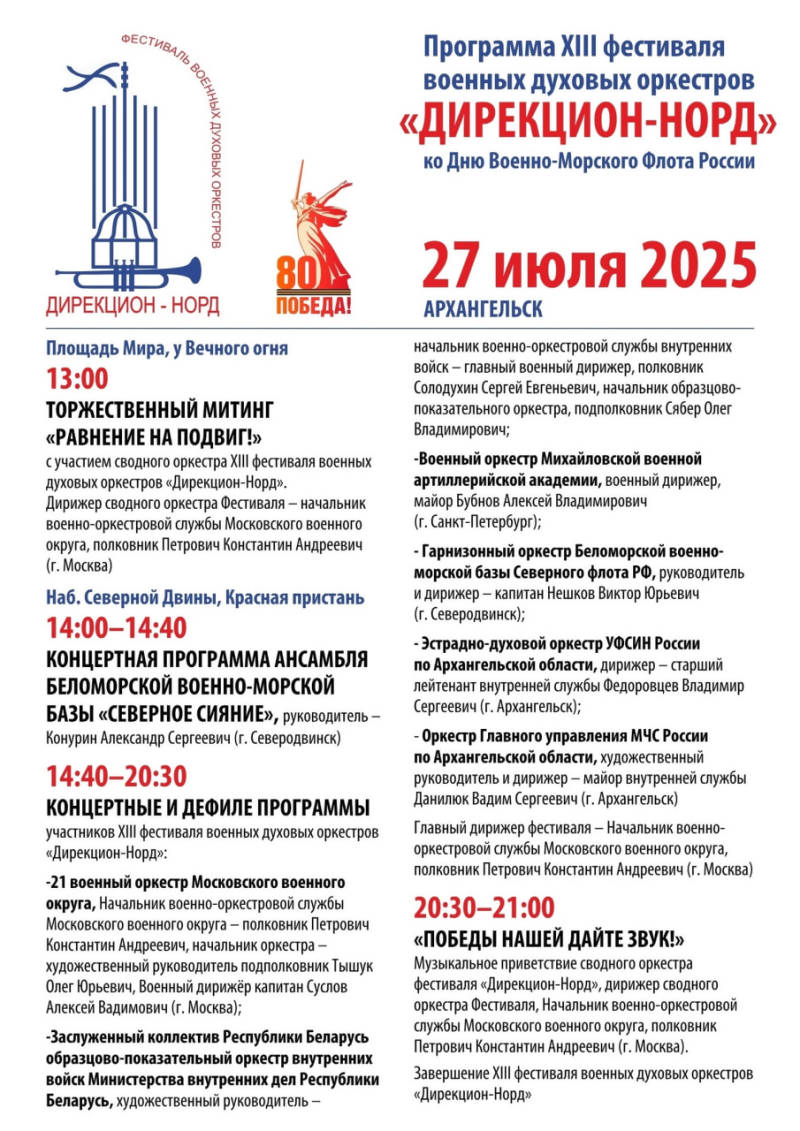 ФЕСТИВАЛЬ ВОЕННЫХ ДУХОВЫХ ОРКЕСТРОВ

ДИРЕКЦИОН - НОРД

80 ПОБЕДА!

Программа XIII фестиваля военных духовых оркестров «ДИРЕКЦИОН-НОРД» ко Дню Военно-Морского Флота России

27 июля 2025

АРХАНГЕЛЬСК

Площадь Мира, у Вечного огня

13:00

ТОРЖЕСТВЕННЫЙ МИТИНГ «РАВНЕНИЕ НА ПОДВИГ!»

с участием сводного оркестра XIII фестиваля военных духовых оркестров «Дирекцион-Норд». Дирижер сводного оркестра Фестиваля – начальник военно-оркестровой службы Московского военного округа, полковник Петрович Константин Андреевич (г. Москва)

Наб. Северной Двины, Красная пристань

14:00–14:40

КОНЦЕРТНАЯ ПРОГРАММА АНСАМБЛЯ БЕЛОМОРСКОЙ ВОЕННО-МОРСКОЙ БАЗЫ «СЕВЕРНОЕ СИЯНИЕ», руководитель – Конурин Александр Сергеевич (г. Северодвинск)

14:40–20:30

КОНЦЕРТНЫЕ И ДЕФИЛЕ ПРОГРАММЫ

участников XIII фестиваля военных духовых оркестров «Дирекцион-Норд»:

-21 военный оркестр Московского военного округа, Начальник военно-оркестровой службы Московского военного округа – полковник Петрович Константин Андреевич, начальник оркестра – художественный руководитель подполковник Тышук Олег Юрьевич, Военный дирижёр капитан Суслов Алексей Вадимович (г. Москва);

-Заслуженный коллектив Республики Беларусь образцово-показательный оркестр внутренних войск Министерства внутренних дел Республики Беларусь, художественный руководитель – начальник военно-оркестровой службы внутренних войск – главный военный дирижер, полковник Солодухин Сергей Евгеньевич, начальник образцово-показательного оркестра, подполковник Сябер Олег Владимирович;

-Военный оркестр Михайловской военной артиллерийской академии, военный дирижер, майор Бубнов Алексей Владимирович (г. Санкт-Петербург);

- Гарнизонный оркестр Беломорской военно-морской базы Северного флота РФ, руководитель и дирижер – капитан Нешков Виктор Юрьевич (г. Северодвинск);

- Эстрадно-духовой оркестр УФСИН России по Архангельской области, дирижер – старший лейтенант внутренней службы Федоровцев Владимир Сергеевич (г. Архангельск);

- Оркестр Главного управления МЧС России по Архангельской области, художественный руководитель и дирижер – майор внутренней службы Данилюк Вадим Сергеевич (г. Архангельск)

Главный дирижер фестиваля – Начальник военно-оркестровой службы Московского военного округа, полковник Петрович Константин Андреевич (г. Москва)

20:30–21:00

«ПОБЕДЫ НАШЕЙ ДАЙТЕ ЗВУК!»

Музыкальное приветствие сводного оркестра фестиваля «Дирекцион-Норд», дирижер сводного оркестра Фестиваля, Начальник военно-оркестровой службы Московского военного округа, полковник Петрович Константин Андреевич (г. Москва).

Завершение XIII фестиваля военных духовых оркестров «Дирекцион-Норд»